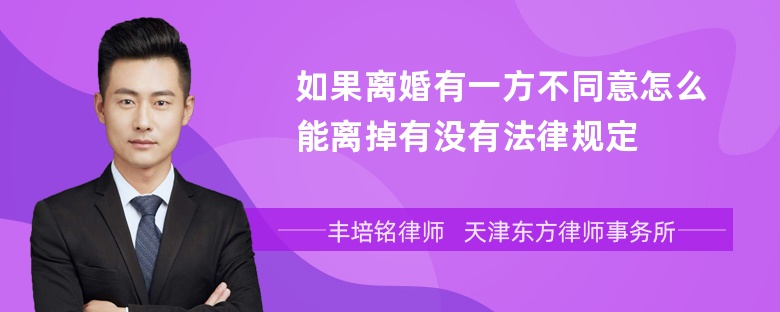 如果离婚有一方不同意怎么能离掉有没有法律规定

丰培铭律师　天津东方律师事务所